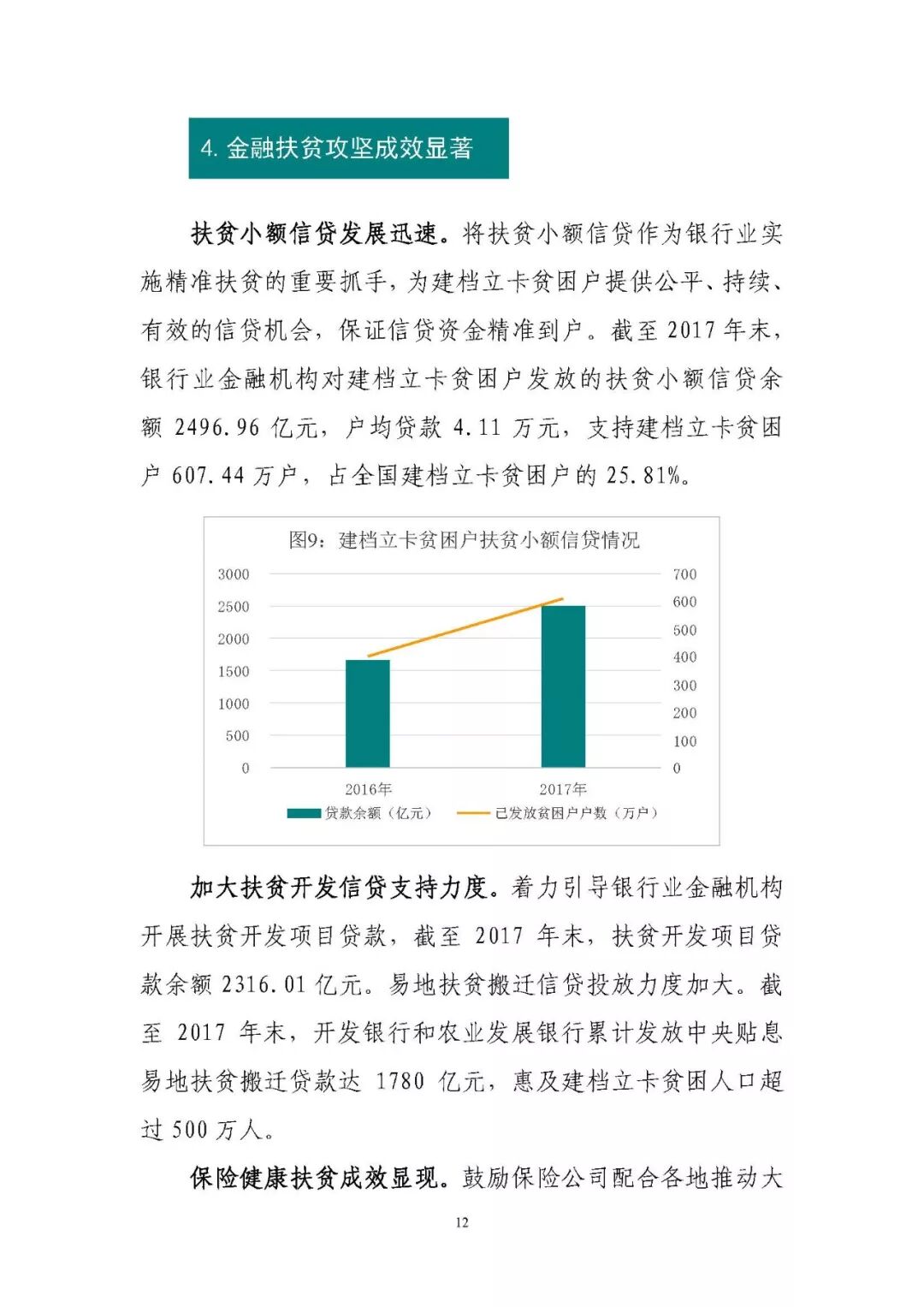 4. 金融扶贫攻坚成效显著

扶贫小额信贷发展迅速。将扶贫小额信贷作为银行业实施精准扶贫的重要抓手，为建档立卡贫困户提供公平、持续、有效的信贷机会，保证信贷资金精准到户。截至 2017 年末，银行业金融机构对建档立卡贫困户发放的扶贫小额信贷余额 2496.96 亿元，户均贷款 4.11 万元，支持建档立卡贫困户 607.44 万户，占全国建档立卡贫困户的 25.81%。

图9：建档立卡贫困户扶贫小额信贷情况

3000
2500
2000
1500
1000
500
0

700
600
500
400
300
200
100
0

2016年
2017年

贷款余额（亿元）
已发放贫困户户数（万户）

加大扶贫开发信贷支持力度。着力引导银行业金融机构开展扶贫开发项目贷款，截至 2017 年末，扶贫开发项目贷款余额 2316.01 亿元。易地扶贫搬迁信贷投放力度加大。截至 2017 年末，开发银行和农业发展银行累计发放中央贴息易地扶贫搬迁贷款达 1780 亿元，惠及建档立卡贫困人口超过 500 万人。

保险健康扶贫成效显现。鼓励保险公司配合各地推动大

12